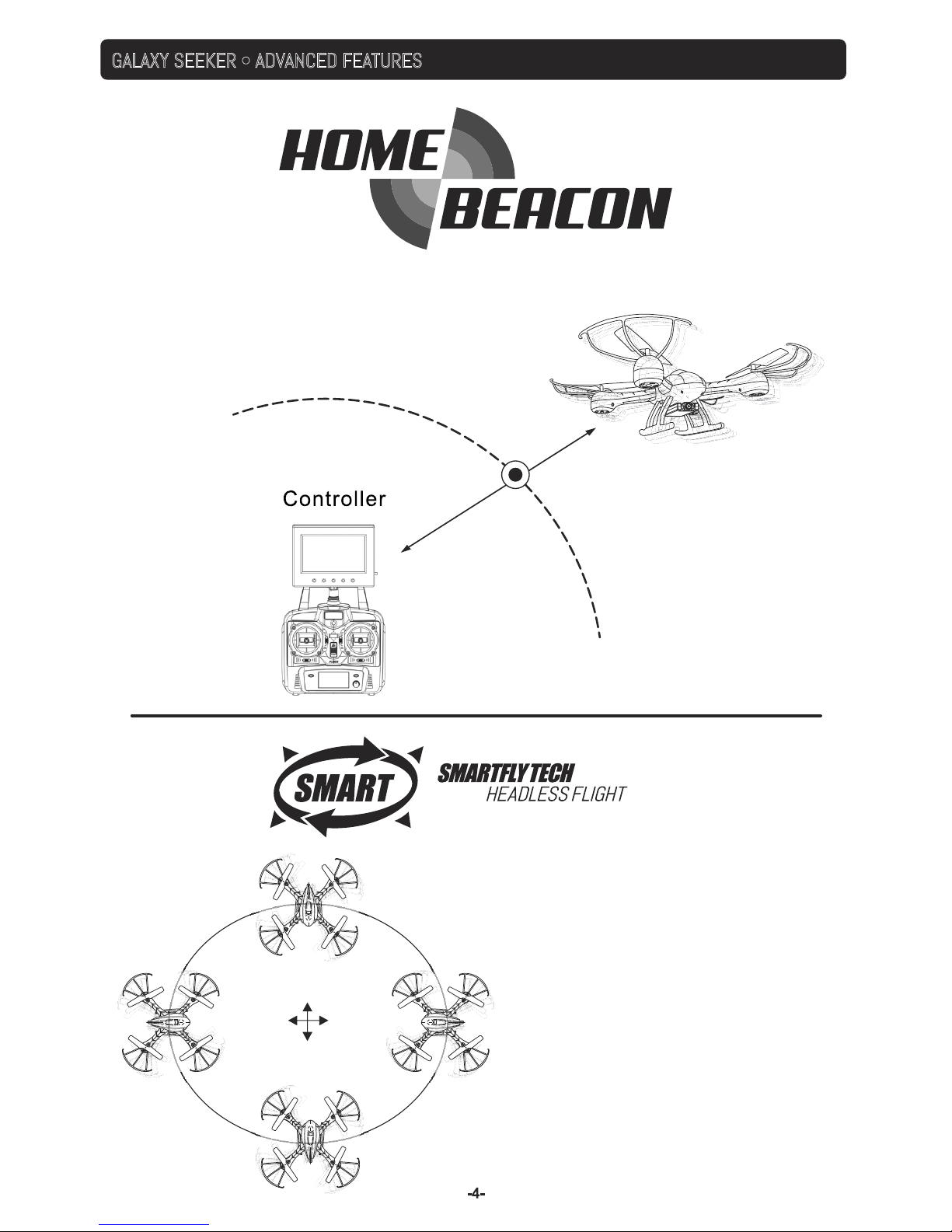 GALAXY SEEKER ○ ADVANCED FEATURES

HOME BEACON

Controller

SMART

SMARTFLY TECH
HEADLESS FLIGHT

-4-